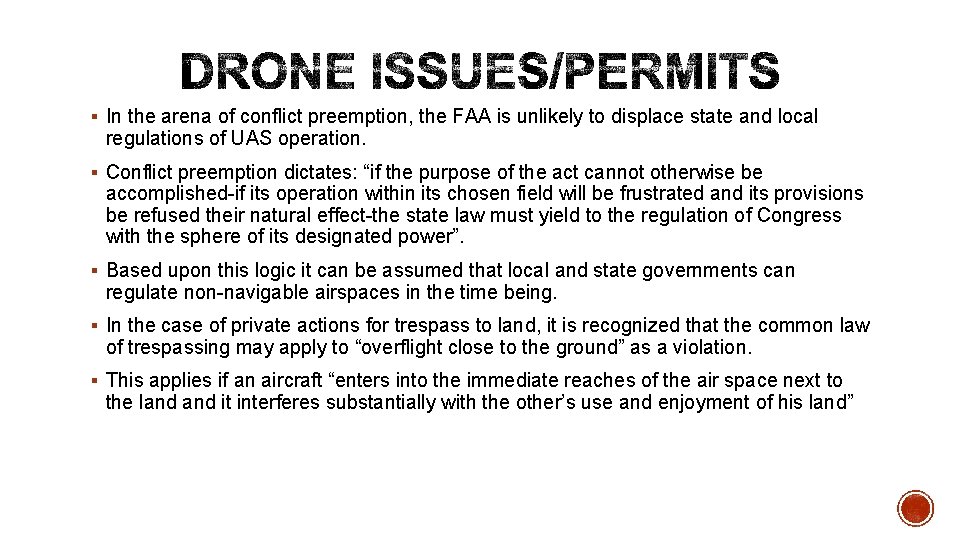 DRONE ISSUES/PERMITS

▪ In the arena of conflict preemption, the FAA is unlikely to displace state and local regulations of UAS operation.

▪ Conflict preemption dictates: “if the purpose of the act cannot otherwise be accomplished-if its operation within its chosen field will be frustrated and its provisions be refused their natural effect-the state law must yield to the regulation of Congress with the sphere of its designated power”.

▪ Based upon this logic it can be assumed that local and state governments can regulate non-navigable airspaces in the time being.

▪ In the case of private actions for trespass to land, it is recognized that the common law of trespassing may apply to “overflight close to the ground” as a violation.

▪ This applies if an aircraft “enters into the immediate reaches of the air space next to the land and it interferes substantially with the other’s use and enjoyment of his land”